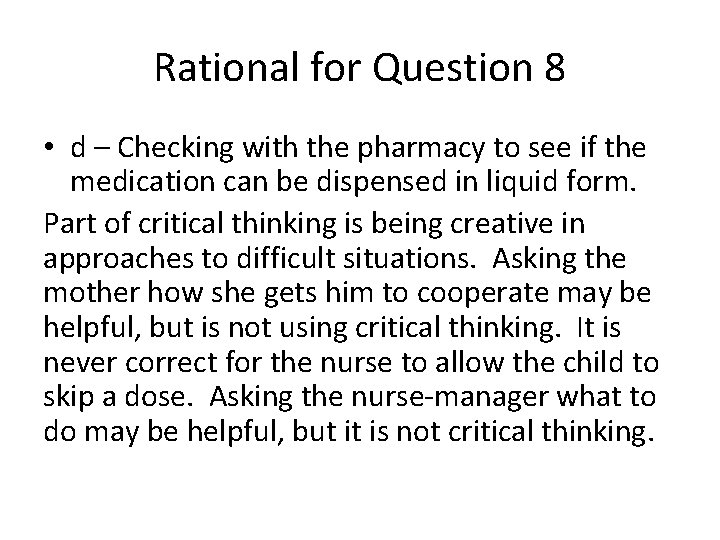 Rational for Question 8

• d – Checking with the pharmacy to see if the medication can be dispensed in liquid form.

Part of critical thinking is being creative in approaches to difficult situations. Asking the mother how she gets him to cooperate may be helpful, but is not using critical thinking. It is never correct for the nurse to allow the child to skip a dose. Asking the nurse-manager what to do may be helpful, but it is not critical thinking.